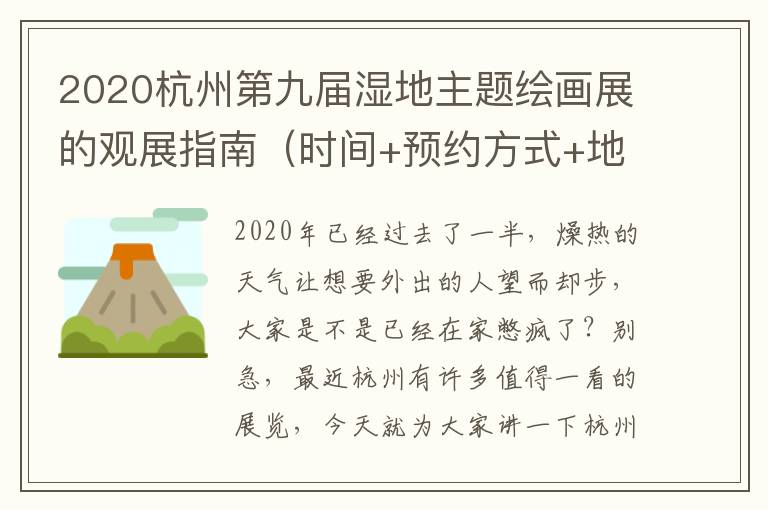 2020杭州第九届湿地主题绘画展的观展指南（时间+预约方式+地

2020年已经过去了一半，燥热的天气让想要外出的人望而却步，大家是不是已经在家憋疯了？别急，最近杭州有许多值得一看的展览，今天就为大家讲一下杭州